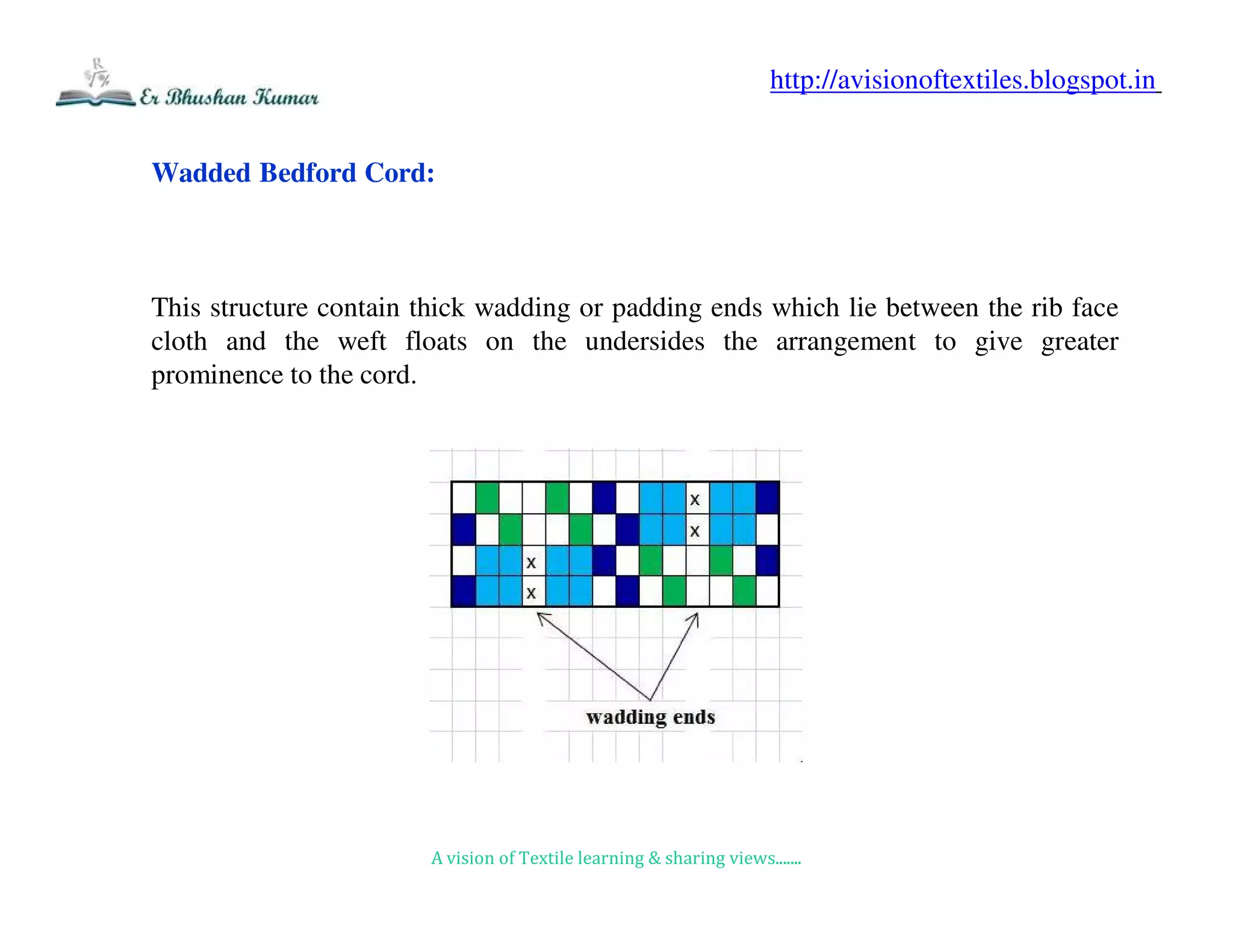 Er Bhushan Kumar

http://avisionoftextiles.blogspot.in

Wadded Bedford Cord:

This structure contain thick wadding or padding ends which lie between the rib face cloth and the weft floats on the undersides the arrangement to give greater prominence to the cord.

x
x
x
x

wadding ends

A vision of Textile learning & sharing views.......